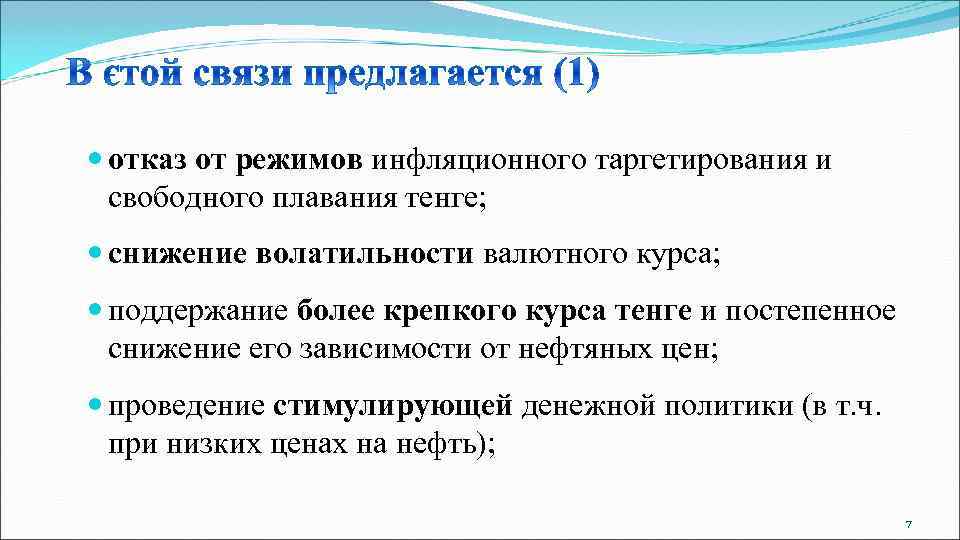 В єтой связи предлагается (1)

отказ от режимов инфляционного таргетирования и свободного плавания тенге;

снижение волатильности валютного курса;

поддержание более крепкого курса тенге и постепенное снижение его зависимости от нефтяных цен;

проведение стимулирующей денежной политики (в т.ч. при низких ценах на нефть);

7